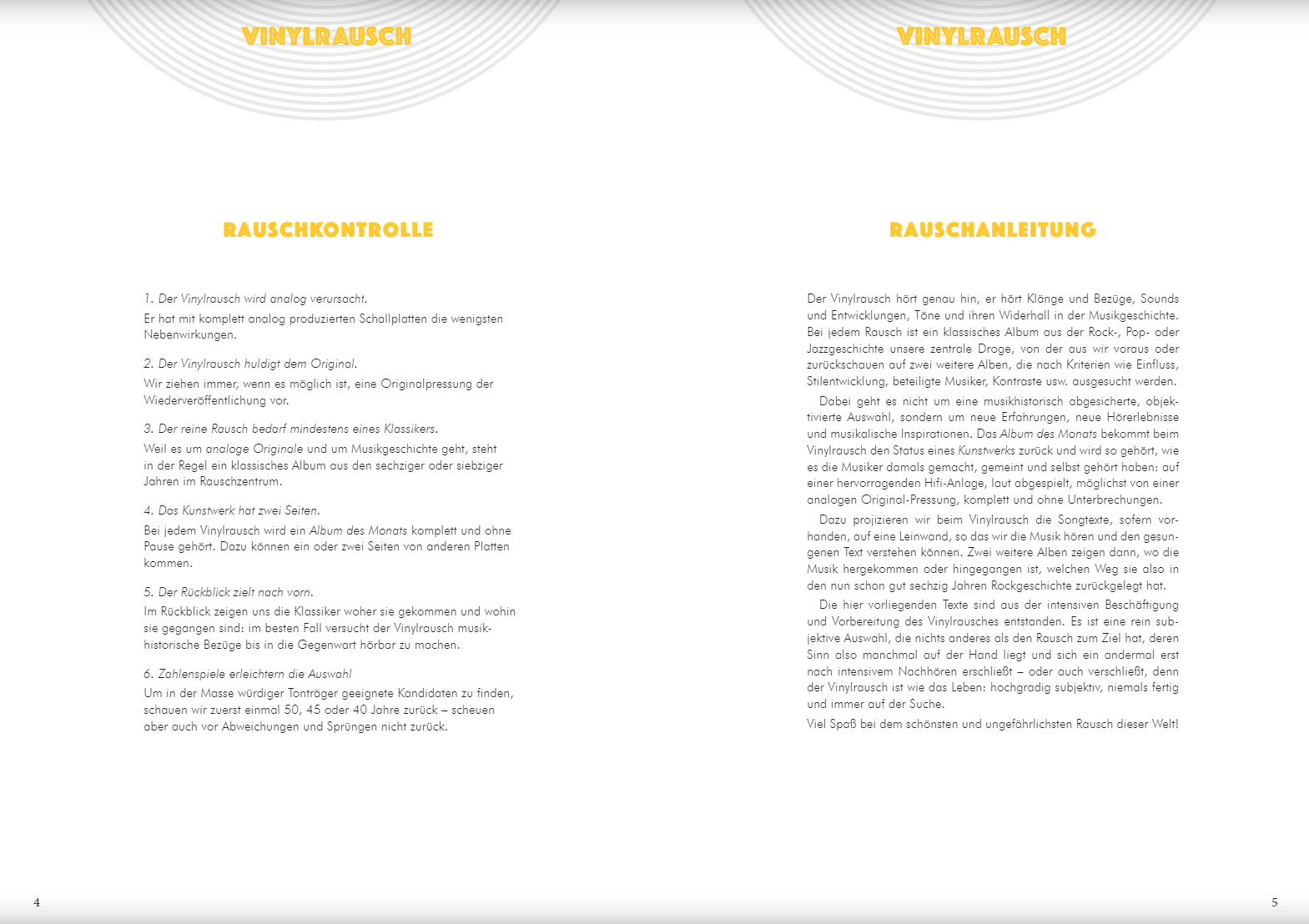 VINYLRAUSCH

RAUSCHKONTROLLE

1. Der Vinylrausch wird analog verursacht.

Er hat mit komplett analog produzierten Schallplatten die wenigsten Nebenwirkungen.

2. Der Vinylrausch huldigt dem Original.

Wir ziehen immer, wenn es möglich ist, eine Originalpressung der Wiederveröffentlichung vor.

3. Der reine Rausch bedarf mindestens eines Klassikers.

Weil es um analoge Originale und um Musikgeschichte geht, steht in der Regel ein klassisches Album aus den sechziger oder siebziger Jahren im Rauschzentrum.

4. Das Kunstwerk hat zwei Seiten.

Bei jedem Vinylrausch wird ein Album des Monats komplett und ohne Pause gehört. Dazu können ein oder zwei Seiten von anderen Platten kommen.

5. Der Rückblick zielt nach vorn.

Im Rückblick zeigen uns die Klassiker woher sie gekommen und wohin sie gegangen sind: im besten Fall versucht der Vinylrausch musikhistorische Bezüge bis in die Gegenwart hörbar zu machen.

6. Zahlenspiele erleichtern die Auswahl

Um in der Masse würdiger Tonträger geeignete Kandidaten zu finden, schauen wir zuerst einmal 50, 45 oder 40 Jahre zurück – scheuen aber auch vor Abweichungen und Sprüngen nicht zurück.

4

VINYLRAUSCH

RAUSCHANLEITUNG

Der Vinylrausch hört genau hin, er hört Klänge und Bezüge, Sounds und Entwicklungen, Töne und ihren Widerhall in der Musikgeschichte. Bei jedem Rausch ist ein klassisches Album aus der Rock-, Pop- oder Jazzgeschichte unsere zentrale Droge, von der aus wir voraus oder zurückschauen auf zwei weitere Alben, die nach Kriterien wie Einfluss, Stilentwicklung, beteiligte Musiker, Kontraste usw. ausgesucht werden.

Dabei geht es nicht um eine musikhistorisch abgesicherte, objektivierte Auswahl, sondern um neue Erfahrungen, neue Hörerlebnisse und musikalische Inspirationen. Das Album des Monats bekommt beim Vinylrausch den Status eines Kunstwerks zurück und wird so gehört, wie es die Musiker damals gemacht, gemeint und selbst gehört haben: auf einer hervorragenden Hifi-Anlage, laut abgespielt, möglichst von einer analogen Original-Pressung, komplett und ohne Unterbrechungen.

Dazu projizieren wir beim Vinylrausch die Songtexte, sofern vorhanden, auf eine Leinwand, so das wir die Musik hören und den gesungenen Text verstehen können. Zwei weitere Alben zeigen dann, wo die Musik hergekommen oder hingegangen ist, welchen Weg sie also in den nun schon gut sechzig Jahren Rockgeschichte zurückgelegt hat.

Die hier vorliegenden Texte sind aus der intensiven Beschäftigung und Vorbereitung des Vinylrausches entstanden. Es ist eine rein subjektive Auswahl, die nichts anderes als den Rausch zum Ziel hat, deren Sinn also manchmal auf der Hand liegt und sich ein andermal erst nach intensivem Nachhören erschließt – oder auch verschließt, denn der Vinylrausch ist wie das Leben: hochgradig subjektiv, niemals fertig und immer auf der Suche.

Viel Spaß bei dem schönsten und ungefährlichsten Rausch dieser Welt!

5